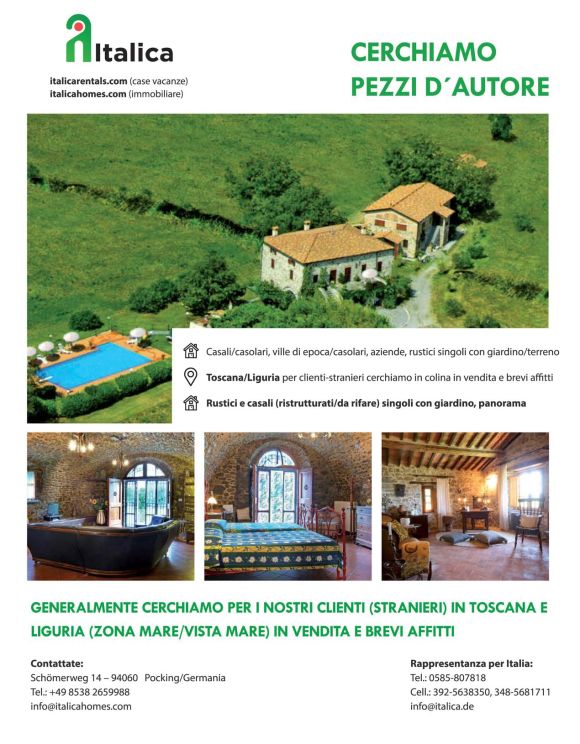 Italica

italicarentals.com (case vacanze)
italicahomes.com (immobiliare)

CERCHIAMO
PEZZI D´AUTORE

Casali/casolari, ville di epoca/casolari, aziende, rustici singoli con giardino/terreno

Toscana/Liguria per clienti-stranieri cerchiamo in colina in vendita e brevi affitti

Rustici e casali (ristrutturati/da rifare) singoli con giardino, panorama

GENERALMENTE CERCHIAMO PER I NOSTRI CLIENTI (STRANIERI) IN TOSCANA E LIGURIA (ZONA MARE/VISTA MARE) IN VENDITA E BREVI AFFITTI

Contattate:
Schömerweg 14 – 94060 Pocking/Germania
Tel.: +49 8538 2659988
info@italicahomes.com

Rappresentanza per Italia:
Tel.: 0585-807818
Cell.: 392-5638350, 348-5681711
info@italica.de